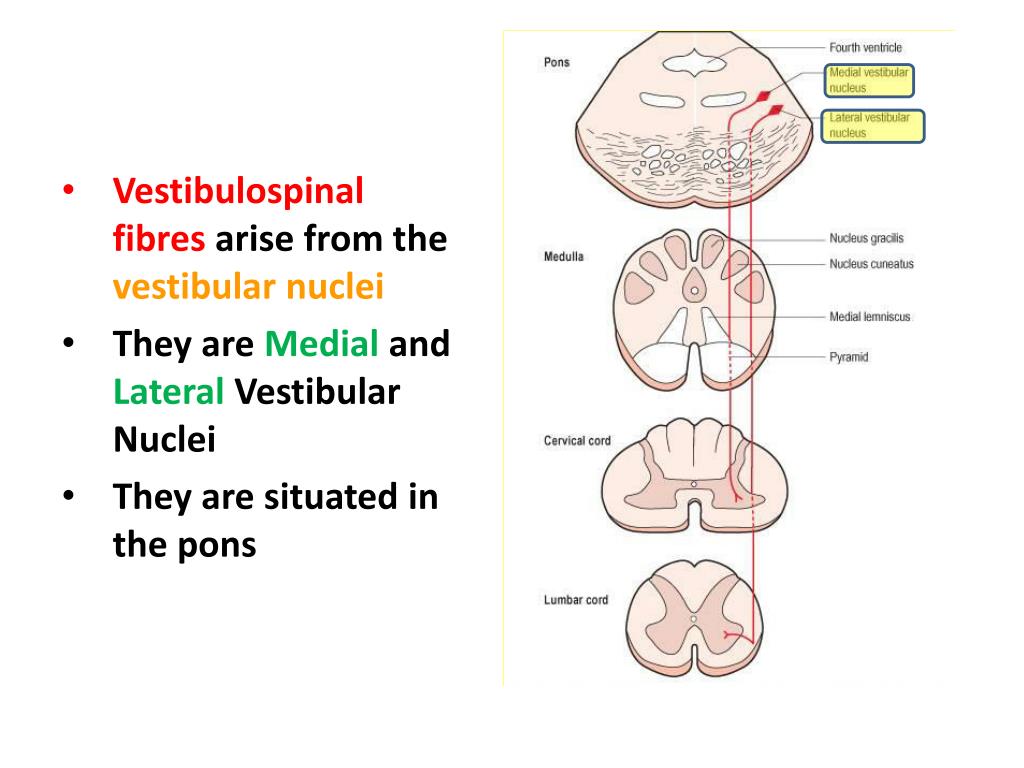 • Vestibulospinal fibres arise from the vestibular nuclei
• They are Medial and Lateral Vestibular Nuclei
• They are situated in the pons

Pons
Fourth ventricle
Medial vestibular nucleus
Lateral vestibular nucleus
Medulla
Nucleus gracilis
Nucleus cuneatus
Medial lemniscus
Pyramid
Cervical cord
Lumbar cord